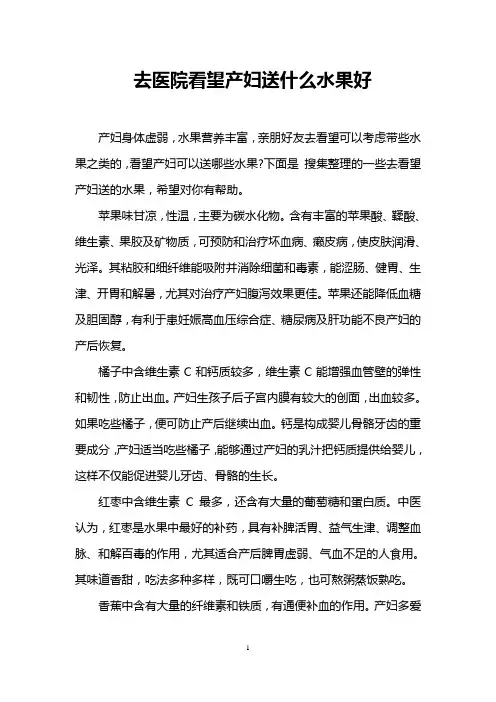 去医院看望产妇送什么水果好

产妇身体虚弱，水果营养丰富，亲朋好友去看望可以考虑带些水果之类的，看望产妇可以送哪些水果?下面是 搜集整理的一些去看望产妇送的水果，希望对你有帮助。

苹果味甘凉，性温，主要为碳水化物。含有丰富的苹果酸、鞣酸、维生素、果胶及矿物质，可预防和治疗坏血病、癞皮病，使皮肤润滑、光泽。其粘胶和细纤维能吸附并消除细菌和毒素，能涩肠、健胃、生津、开胃和解暑，尤其对治疗产妇腹泻效果更佳。苹果还能降低血糖及胆固醇，有利于患妊娠高血压综合症、糖尿病及肝功能不良产妇的产后恢复。

橘子中含维生素 C 和钙质较多，维生素 C 能增强血管壁的弹性和韧性，防止出血。产妇生孩子后子宫内膜有较大的创面，出血较多。如果吃些橘子，便可防止产后继续出血。钙是构成婴儿骨骼牙齿的重要成分，产妇适当吃些橘子，能够通过产妇的乳汁把钙质提供给婴儿，这样不仅能促进婴儿牙齿、骨骼的生长。

红枣中含维生素 C 最多，还含有大量的葡萄糖和蛋白质。中医认为，红枣是水果中最好的补药，具有补脾活胃、益气生津、调整血脉、和解百毒的作用，尤其适合产后脾胃虚弱、气血不足的人食用。其味道香甜，吃法多种多样，既可口嚼生吃，也可熬粥蒸饭熟吃。

香蕉中含有大量的纤维素和铁质，有通便补血的作用。产妇多爱

1